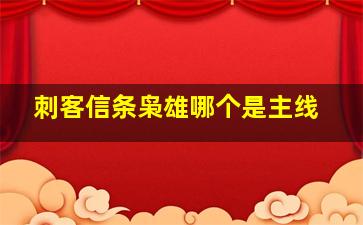 刺客信条枭雄哪个是主线